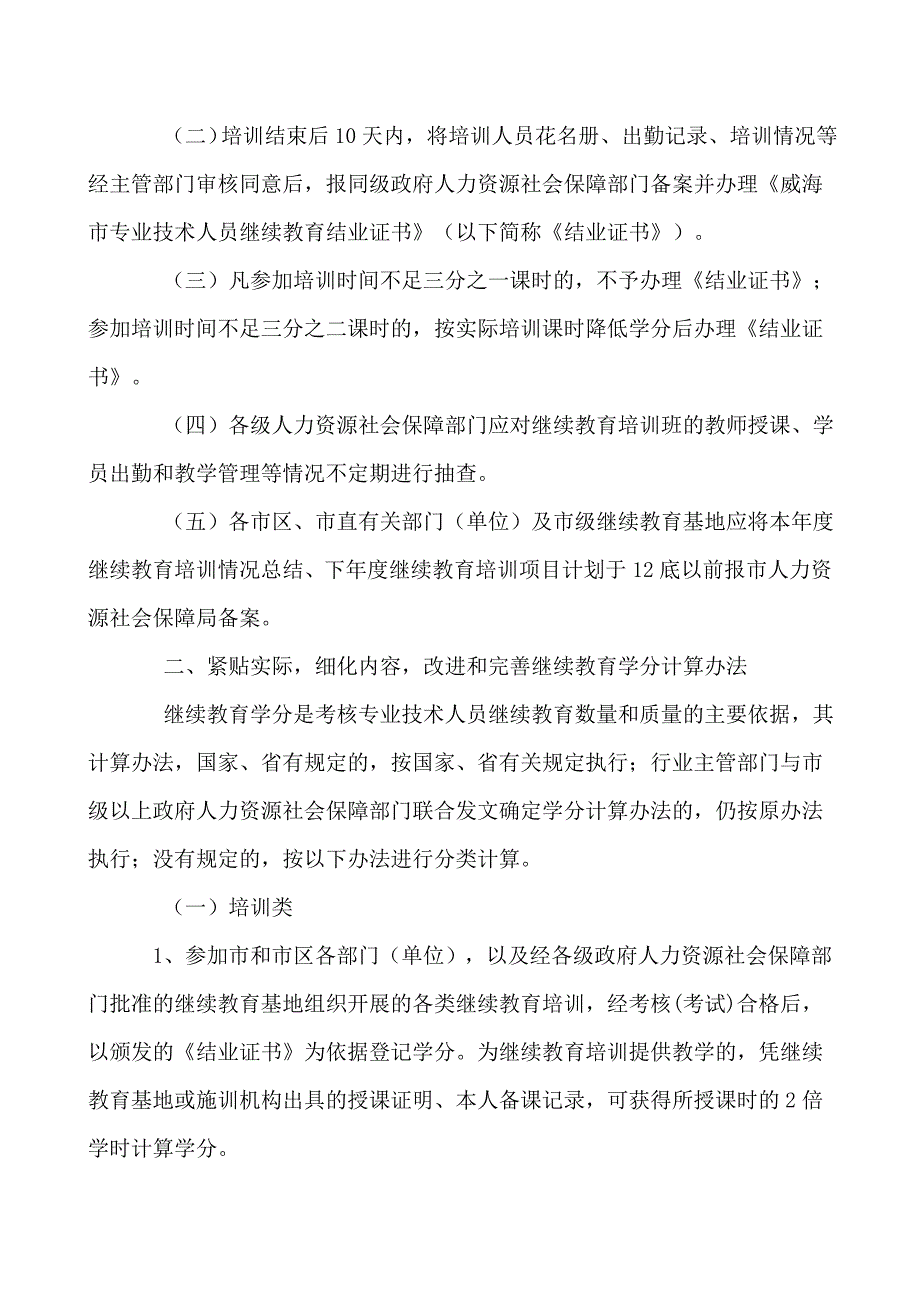 (二)培训结束后10天内，将培训人员花名册、出勤记录、培训情况等经主管部门审核同意后，报同级政府人力资源社会保障部门备案并办理《威海市专业技术人员继续教育结业证书》（以下简称《结业证书》）。

（三）凡参加培训时间不足三分之一课时的，不予办理《结业证书》；参加培训时间不足三分之二课时的，按实际培训课时降低学分后办理《结业证书》。

（四）各级人力资源社会保障部门应对继续教育培训班的教师授课、学员出勤和教学管理等情况不定期进行抽查。

（五）各市区、市直有关部门（单位）及市级继续教育基地应将本年度继续教育培训情况总结、下年度继续教育培训项目计划于12底以前报市人力资源社会保障局备案。

二、紧贴实际，细化内容，改进和完善继续教育学分计算办法

继续教育学分是考核专业技术人员继续教育数量和质量的主要依据，其计算办法，国家、省有规定的，按国家、省有关规定执行；行业主管部门与市级以上政府人力资源社会保障部门联合发文确定学分计算办法的，仍按原办法执行；没有规定的，按以下办法进行分类计算。

（一）培训类

1、参加市和市区各部门（单位），以及经各级政府人力资源社会保障部门批准的继续教育基地组织开展的各类继续教育培训，经考核(考试)合格后，以颁发的《结业证书》为依据登记学分。为继续教育培训提供教学的，凭继续教育基地或施训机构出具的授课证明、本人备课记录，可获得所授课时的2倍学时计算学分。